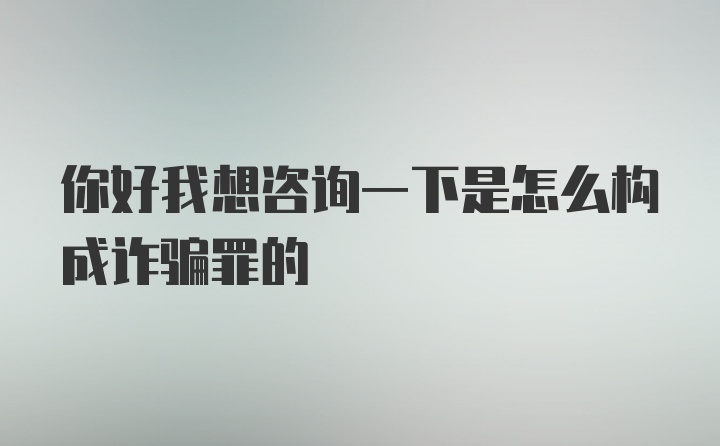 你好我想咨询一下是怎么构成诈骗罪的